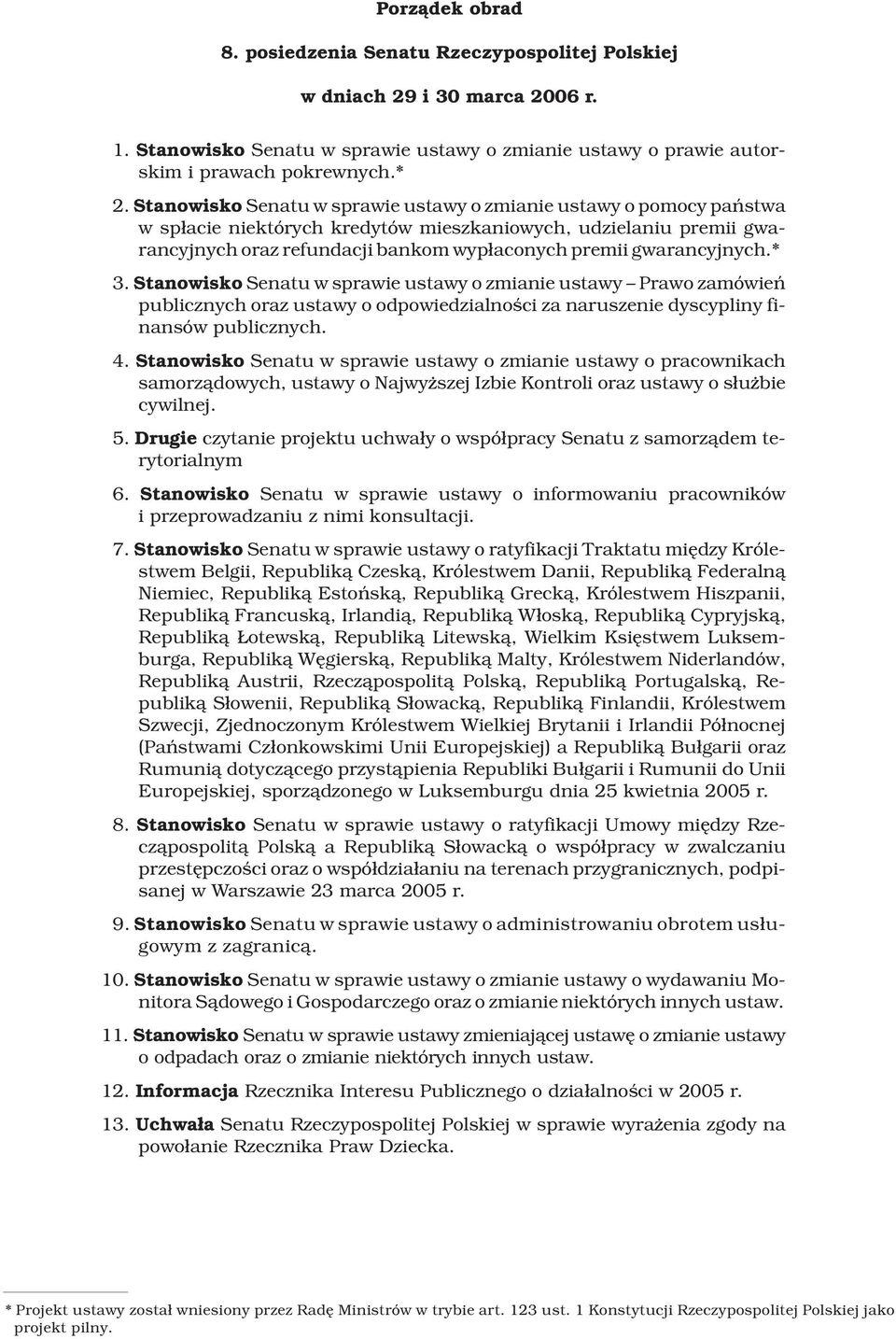 Porządek obrad

8. posiedzenia Senatu Rzeczypospolitej Polskiej

w dniach 29 i 30 marca 2006 r.

1. Stanowisko Senatu w sprawie ustawy o zmianie ustawy o prawie autorskim i prawach pokrewnych.*

2. Stanowisko Senatu w sprawie ustawy o zmianie ustawy o pomocy państwa w spłacie niektórych kredytów mieszkaniowych, udzielaniu premii gwarancyjnych oraz refundacji bankom wypłaconych premii gwarancyjnych.*

3. Stanowisko Senatu w sprawie ustawy o zmianie ustawy – Prawo zamówień publicznych oraz ustawy o odpowiedzialności za naruszenie dyscypliny finansów publicznych.

4. Stanowisko Senatu w sprawie ustawy o zmianie ustawy o pracownikach samorządowych, ustawy o Najwyższej Izbie Kontroli oraz ustawy o służbie cywilnej.

5. Drugie czytanie projektu uchwały o współpracy Senatu z samorządem terytorialnym

6. Stanowisko Senatu w sprawie ustawy o informowaniu pracowników i przeprowadzaniu z nimi konsultacji.

7. Stanowisko Senatu w sprawie ustawy o ratyfikacji Traktatu między Królestwem Belgii, Republiką Czeską, Królestwem Danii, Republiką Federalną Niemiec, Republiką Estońską, Republiką Grecką, Królestwem Hiszpanii, Republiką Francuską, Irlandią, Republiką Włoską, Republiką Cypryjską, Republiką Łotewską, Republiką Litewską, Wielkim Księstwem Luksemburga, Republiką Węgierską, Republiką Malty, Królestwem Niderlandów, Republiką Austrii, Rzecząpospolitą Polską, Republiką Portugalską, Republiką Słowenii, Republiką Słowacką, Republiką Finlandii, Królestwem Szwecji, Zjednoczonym Królestwem Wielkiej Brytanii i Irlandii Północnej (Państwami Członkowskimi Unii Europejskiej) a Republiką Bułgarii oraz Rumunią dotyczącego przystąpienia Republiki Bułgarii i Rumunii do Unii Europejskiej, sporządzonego w Luksemburgu dnia 25 kwietnia 2005 r.

8. Stanowisko Senatu w sprawie ustawy o ratyfikacji Umowy między Rzecząpospolitą Polską a Republiką Słowacką o współpracy w zwalczaniu przestępczości oraz o współdziałaniu na terenach przygranicznych, podpisanej w Warszawie 23 marca 2005 r.

9. Stanowisko Senatu w sprawie ustawy o administrowaniu obrotem usługowym z zagranicą.

10. Stanowisko Senatu w sprawie ustawy o zmianie ustawy o wydawaniu Monitora Sądowego i Gospodarczego oraz o zmianie niektórych innych ustaw.

11. Stanowisko Senatu w sprawie ustawy zmieniającej ustawę o zmianie ustawy o odpadach oraz o zmianie niektórych innych ustaw.

12. Informacja Rzecznika Interesu Publicznego o działalności w 2005 r.

13. Uchwała Senatu Rzeczypospolitej Polskiej w sprawie wyrażenia zgody na powołanie Rzecznika Praw Dziecka.

* Projekt ustawy został wniesiony przez Radę Ministrów w trybie art. 123 ust. 1 Konstytucji Rzeczypospolitej Polskiej jako projekt pilny.